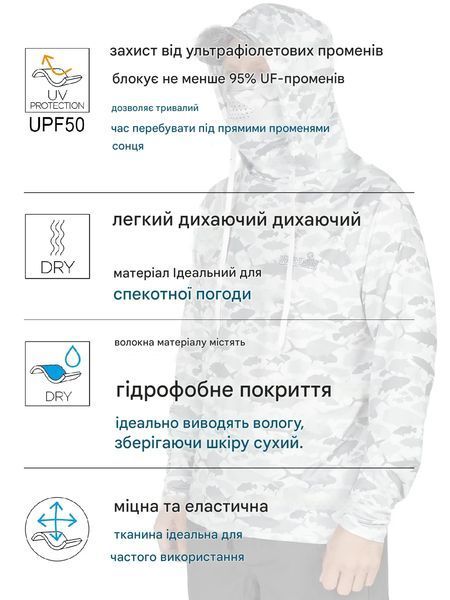 UV PROTECTION
UPF50

захист від ультрафіолетових променів

блокує не менше 95% UF-променів

дозволяє тривалий час перебувати під прямими променями сонця

DRY

легкий дихаючий дихаючий

матеріал Ідеальний для спекотної погоди

DRY

волокна матеріалу містять

гідрофобне покриття

ідеально виводять вологу, зберігаючи шкіру сухий.

міцна та еластична

тканина ідеальна для частого використання